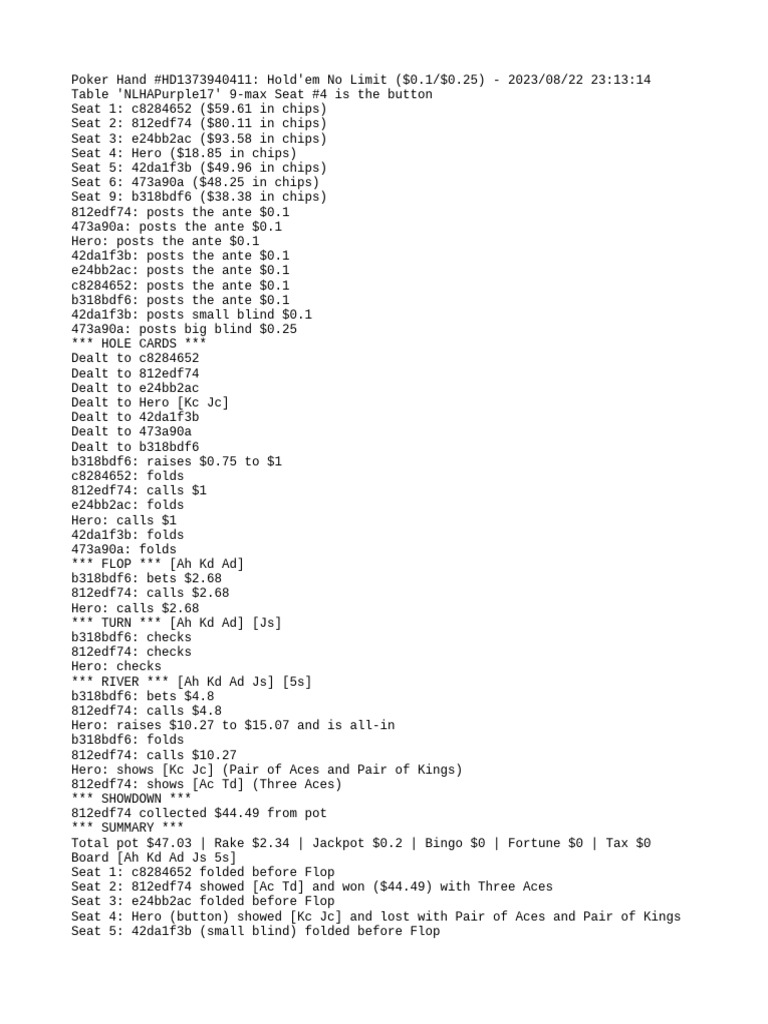 Poker Hand #HD1373940411: Hold'em No Limit ($0.1/$0.25) - 2023/08/22 23:13:14
Table 'NLHAPurple17' 9-max Seat #4 is the button
Seat 1: c8284652 ($59.61 in chips)
Seat 2: 812edf74 ($80.11 in chips)
Seat 3: e24bb2ac ($93.58 in chips)
Seat 4: Hero ($18.85 in chips)
Seat 5: 42da1f3b ($49.96 in chips)
Seat 6: 473a90a ($48.25 in chips)
Seat 9: b318bdf6 ($38.38 in chips)
812edf74: posts the ante $0.1
473a90a: posts the ante $0.1
Hero: posts the ante $0.1
42da1f3b: posts the ante $0.1
e24bb2ac: posts the ante $0.1
c8284652: posts the ante $0.1
b318bdf6: posts the ante $0.1
42da1f3b: posts small blind $0.1
473a90a: posts big blind $0.25
*** HOLE CARDS ***
Dealt to c8284652
Dealt to 812edf74
Dealt to e24bb2ac
Dealt to Hero [Kc Jc]
Dealt to 42da1f3b
Dealt to 473a90a
Dealt to b318bdf6
b318bdf6: raises $0.75 to $1
c8284652: folds
812edf74: calls $1
e24bb2ac: folds
Hero: calls $1
42da1f3b: folds
473a90a: folds
*** FLOP *** [Ah Kd Ad]
b318bdf6: bets $2.68
812edf74: calls $2.68
Hero: calls $2.68
*** TURN *** [Ah Kd Ad] [Js]
b318bdf6: checks
812edf74: checks
Hero: checks
*** RIVER *** [Ah Kd Ad Js] [5s]
b318bdf6: bets $4.8
812edf74: calls $4.8
Hero: raises $10.27 to $15.07 and is all-in
b318bdf6: folds
812edf74: calls $10.27
Hero: shows [Kc Jc] (Pair of Aces and Pair of Kings)
812edf74: shows [Ac Td] (Three Aces)
*** SHOWDOWN ***
812edf74 collected $44.49 from pot
*** SUMMARY ***
Total pot $47.03 | Rake $2.34 | Jackpot $0.2 | Bingo $0 | Fortune $0 | Tax $0
Board [Ah Kd Ad Js 5s]
Seat 1: c8284652 folded before Flop
Seat 2: 812edf74 showed [Ac Td] and won ($44.49) with Three Aces
Seat 3: e24bb2ac folded before Flop
Seat 4: Hero (button) showed [Kc Jc] and lost with Pair of Aces and Pair of Kings
Seat 5: 42da1f3b (small blind) folded before Flop